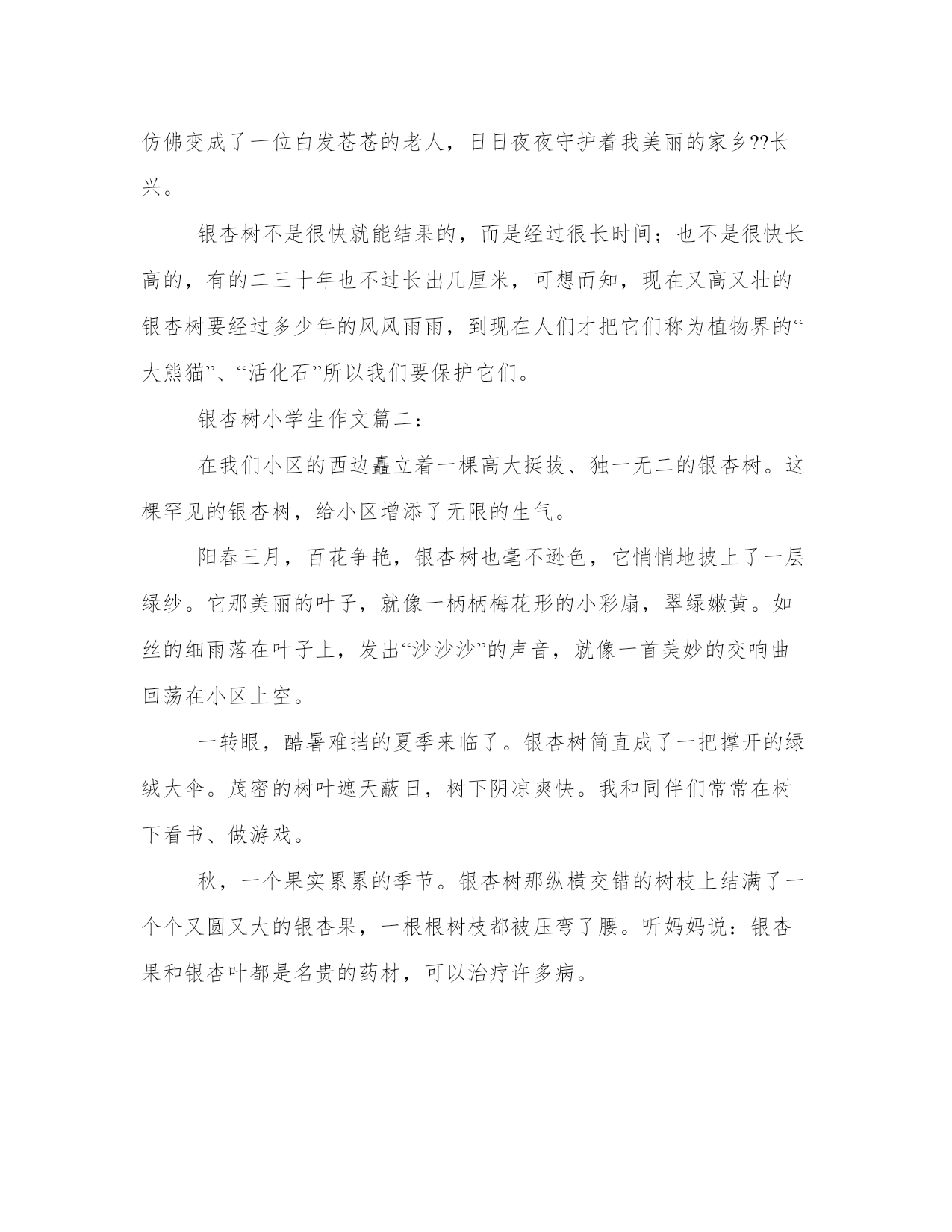 仿佛变成了一位白发苍苍的老人，日日夜夜守护着我美丽的家乡??长兴。

银杏树不是很快就能结果的，而是经过很长时间；也不是很快长高的，有的二三十年也不过长出几厘米，可想而知，现在又高又壮的银杏树要经过多少年的风风雨雨，到现在人们才把它们称为植物界的“大熊猫”、“活化石”所以我们要保护它们。

银杏树小学生作文篇二：

在我们小区的西边矗立着一棵高大挺拔、独一无二的银杏树。这棵罕见的银杏树，给小区增添了无限的生气。

阳春三月，百花争艳，银杏树也毫不逊色，它悄悄地披上了一层绿纱。它那美丽的叶子，就像一柄柄梅花形的小彩扇，翠绿嫩黄。如丝的细雨落在叶子上，发出“沙沙沙”的声音，就像一首美妙的交响曲回荡在小区上空。

一转眼，酷暑难挡的夏季来临了。银杏树简直成了一把撑开的绿绒大伞。茂密的树叶遮天蔽日，树下阴凉爽快。我和同伴们常常在树下看书、做游戏。

秋，一个果实累累的季节。银杏树那纵横交错的树枝上结满了一个个又圆又大的银杏果，一根根树枝都被压弯了腰。听妈妈说：银杏果和银杏叶都是名贵的药材，可以治疗许多病。